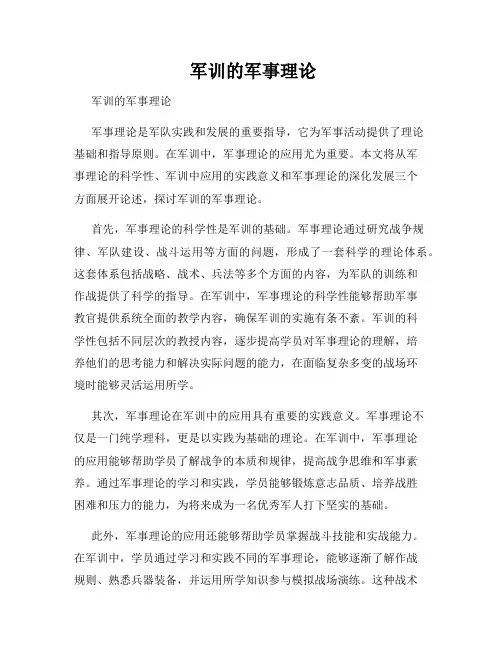 军训的军事理论

军训的军事理论

军事理论是军队实践和发展的重要指导，它为军事活动提供了理论基础和指导原则。在军训中，军事理论的应用尤为重要。本文将从军事理论的科学性、军训中应用的实践意义和军事理论的深化发展三个方面展开论述，探讨军训的军事理论。

首先，军事理论的科学性是军训的基础。军事理论通过研究战争规律、军队建设、战斗运用等方面的问题，形成了一套科学的理论体系。这套体系包括战略、战术、兵法等多个方面的内容，为军队的训练和作战提供了科学的指导。在军训中，军事理论的科学性能够帮助军事教官提供系统全面的教学内容，确保军训的实施有条不紊。军训的科学性包括不同层次的教授内容，逐步提高学员对军事理论的理解，培养他们的思考能力和解决实际问题的能力，在面临复杂多变的战场环境时能够灵活运用所学。

其次，军事理论在军训中的应用具有重要的实践意义。军事理论不仅是一门纯学理科，更是以实践为基础的理论。在军训中，军事理论的应用能够帮助学员了解战争的本质和规律，提高战争思维和军事素养。通过军事理论的学习和实践，学员能够锻炼意志品质、培养战胜困难和压力的能力，为将来成为一名优秀军人打下坚实的基础。

此外，军事理论的应用还能够帮助学员掌握战斗技能和实战能力。在军训中，学员通过学习和实践不同的军事理论，能够逐渐了解作战规则、熟悉兵器装备，并运用所学知识参与模拟战场演练。这种战术